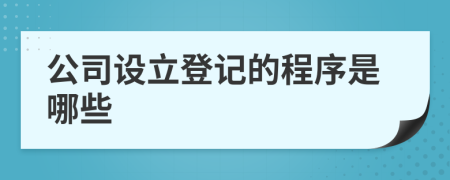 公司设立登记的程序是哪些